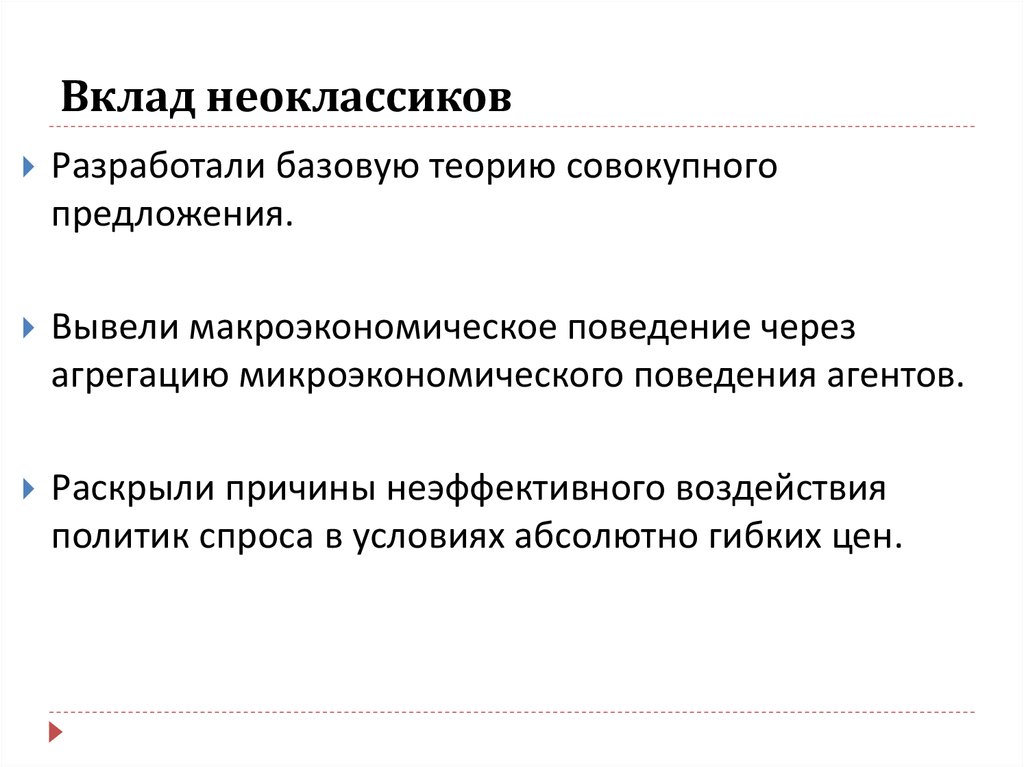 Вклад неоклассиков

Разработали базовую теорию совокупного предложения.

Вывели макроэкономическое поведение через агрегацию микроэкономического поведения агентов.

Раскрыли причины неэффективного воздействия политик спроса в условиях абсолютно гибких цен.